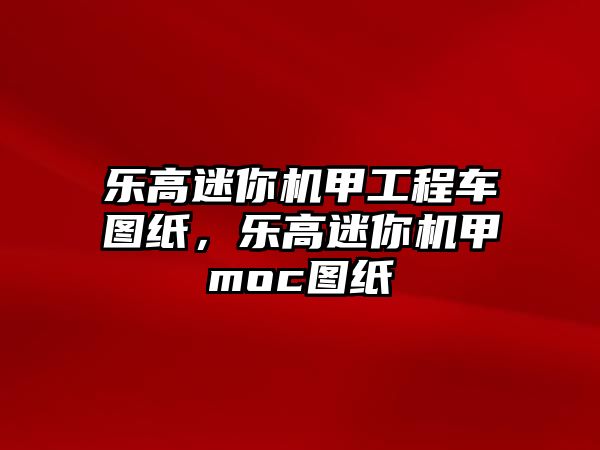 乐高迷你机甲工程车图纸，乐高迷你机甲moc图纸